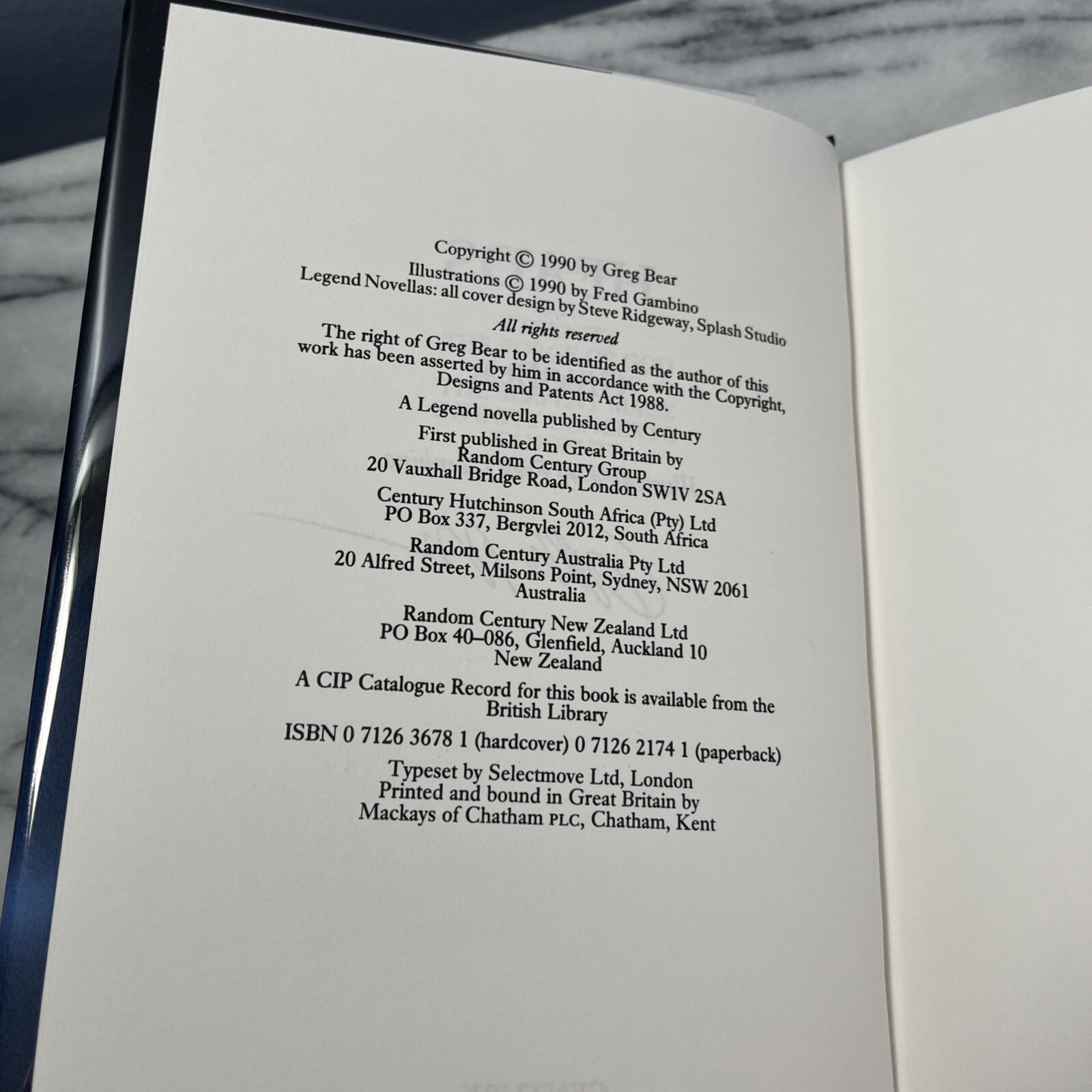 Copyright © 1990 by Greg Bear
Illustrations © 1990 by Fred Gambino
Legend Novellas: all cover design by Steve Ridgeway, Splash Studio

All rights reserved

The right of Greg Bear to be identified as the author of this work has been asserted by him in accordance with the Copyright, Designs and Patents Act 1988.

A Legend novella published by Century

First published in Great Britain by
Random Century Group
20 Vauxhall Bridge Road, London SW1V 2SA

Century Hutchinson South Africa (Pty) Ltd
PO Box 337, Bergvlei 2012, South Africa

Random Century Australia Pty Ltd
20 Alfred Street, Milsons Point, Sydney, NSW 2061
Australia

Random Century New Zealand Ltd
PO Box 40–086, Glenfield, Auckland 10
New Zealand

A CIP Catalogue Record for this book is available from the British Library

ISBN 0 7126 3678 1 (hardcover) 0 7126 2174 1 (paperback)

Typeset by Selectmove Ltd, London
Printed and bound in Great Britain by
Mackays of Chatham PLC, Chatham, Kent